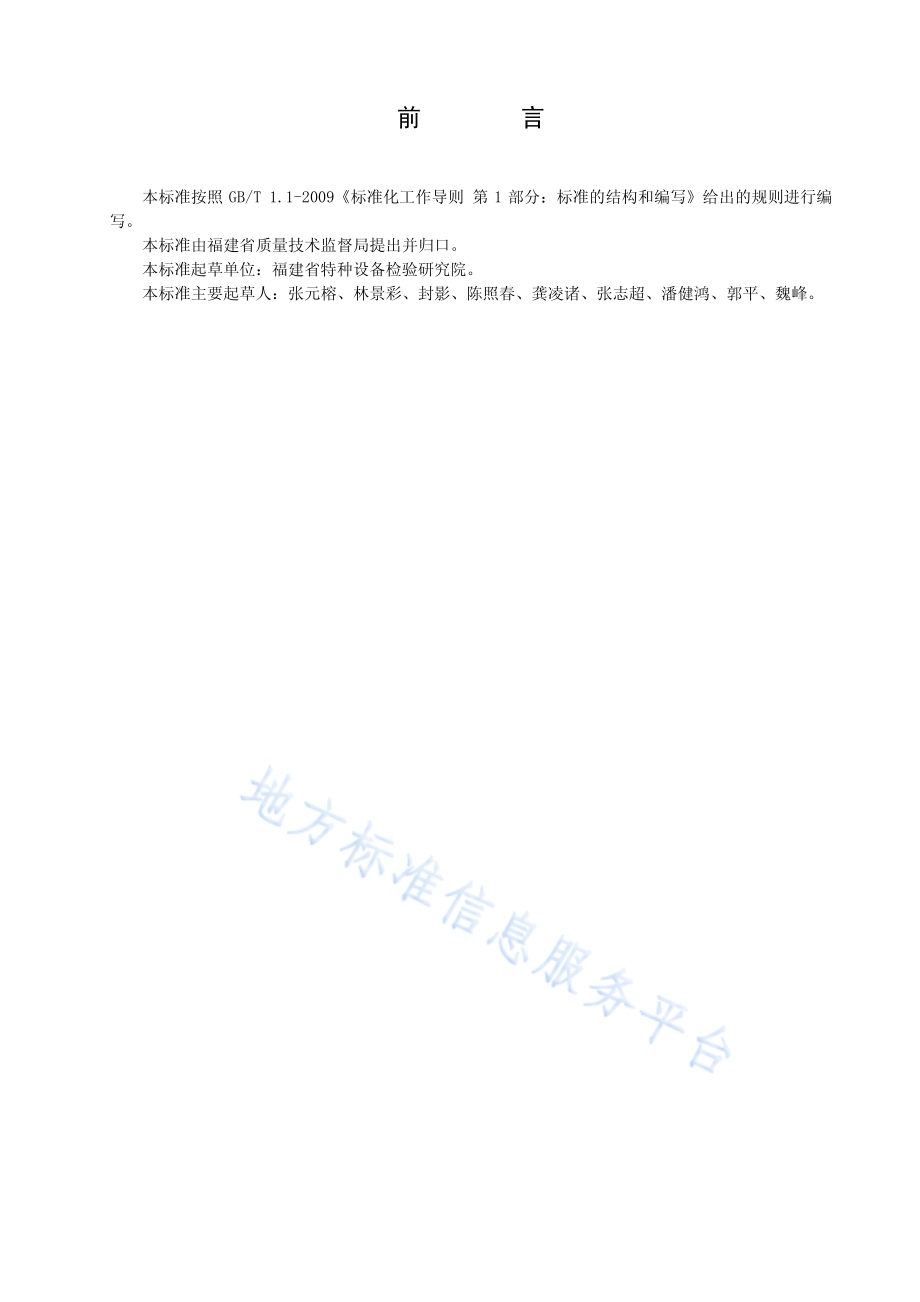 前　言

本标准按照 GB/T 1.1-2009《标准化工作导则 第 1 部分：标准的结构和编写》给出的规则进行编写。

本标准由福建省质量技术监督局提出并归口。

本标准起草单位：福建省特种设备检验研究院。

本标准主要起草人：张元榕、林景彩、封影、陈照春、龚凌诸、张志超、潘健鸿、郭平、魏峰。

地方标准信息服务平台